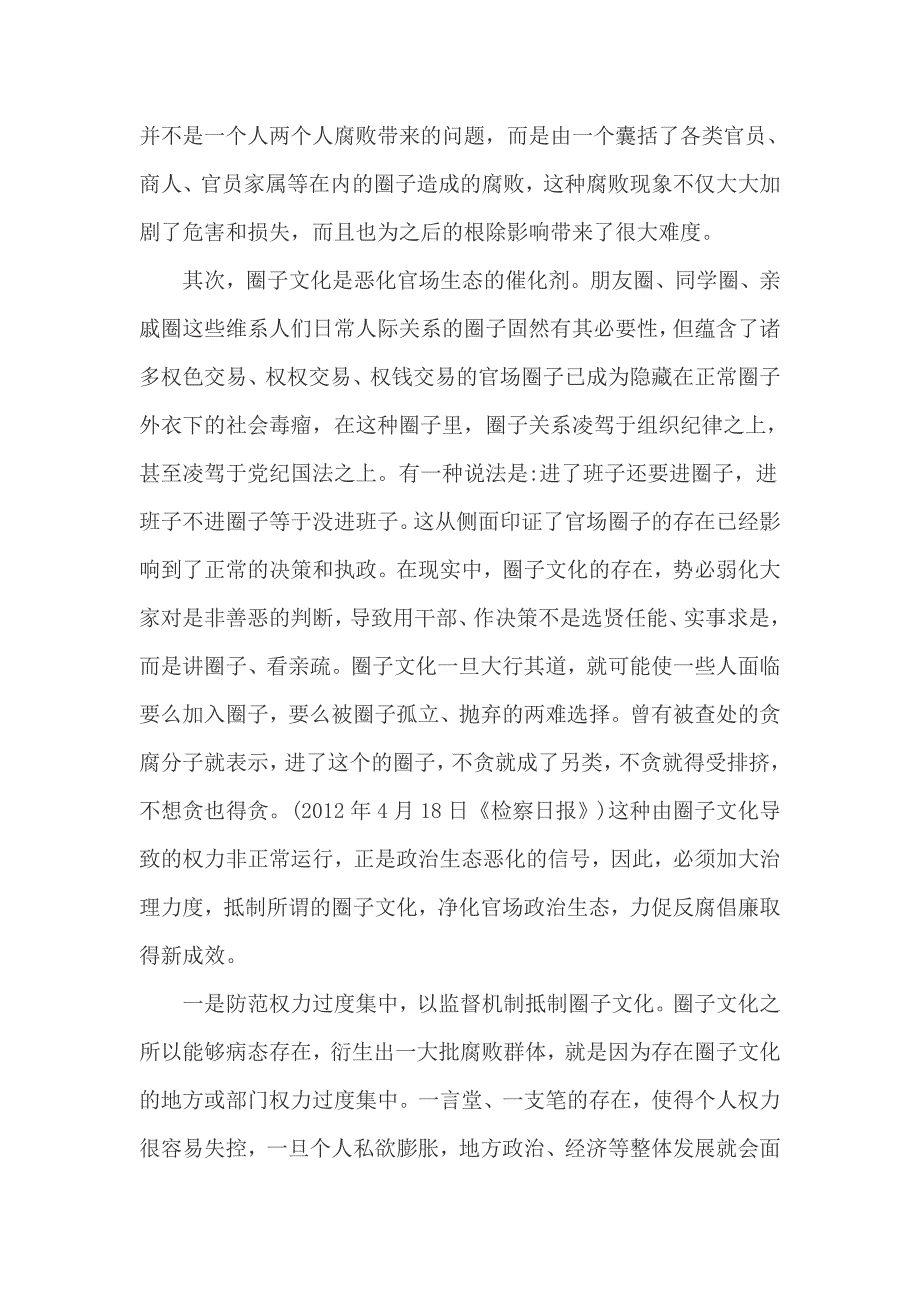 并不是一个人两个人腐败带来的问题，而是由一个囊括了各类官员、商人、官员家属等在内的圈子造成的腐败，这种腐败现象不仅大大加剧了危害和损失，而且也为之后的根除影响带来了很大难度。

其次，圈子文化是恶化官场生态的催化剂。朋友圈、同学圈、亲戚圈这些维系人们日常人际关系的圈子固然有其必要性，但蕴含了诸多权色交易、权权交易、权钱交易的官场圈子已成为隐藏在正常圈子外衣下的社会毒瘤，在这种圈子里，圈子关系凌驾于组织纪律之上，甚至凌驾于党纪国法之上。有一种说法是:进了班子还要进圈子，进班子不进圈子等于没进班子。这从侧面印证了官场圈子的存在已经影响到了正常的决策和执政。在现实中，圈子文化的存在，势必弱化大家对是非善恶的判断，导致用干部、作决策不是选贤任能、实事求是，而是讲圈子、看亲疏。圈子文化一旦大行其道，就可能使一些人面临要么加入圈子，要么被圈子孤立、抛弃的两难选择。曾有被查处的贪腐分子就表示，进了这个的圈子，不贪就成了另类，不贪就得受排挤，不想贪也得贪。(2012 年 4 月 18 日《检察日报》)这种由圈子文化导致的权力非正常运行，正是政治生态恶化的信号，因此，必须加大治理力度，抵制所谓的圈子文化，净化官场政治生态，力促反腐倡廉取得新成效。

一是防范权力过度集中，以监督机制抵制圈子文化。圈子文化之所以能够病态存在，衍生出一大批腐败群体，就是因为存在圈子文化的地方或部门权力过度集中。一言堂、一支笔的存在，使得个人权力很容易失控，一旦个人私欲膨胀，地方政治、经济等整体发展就会面